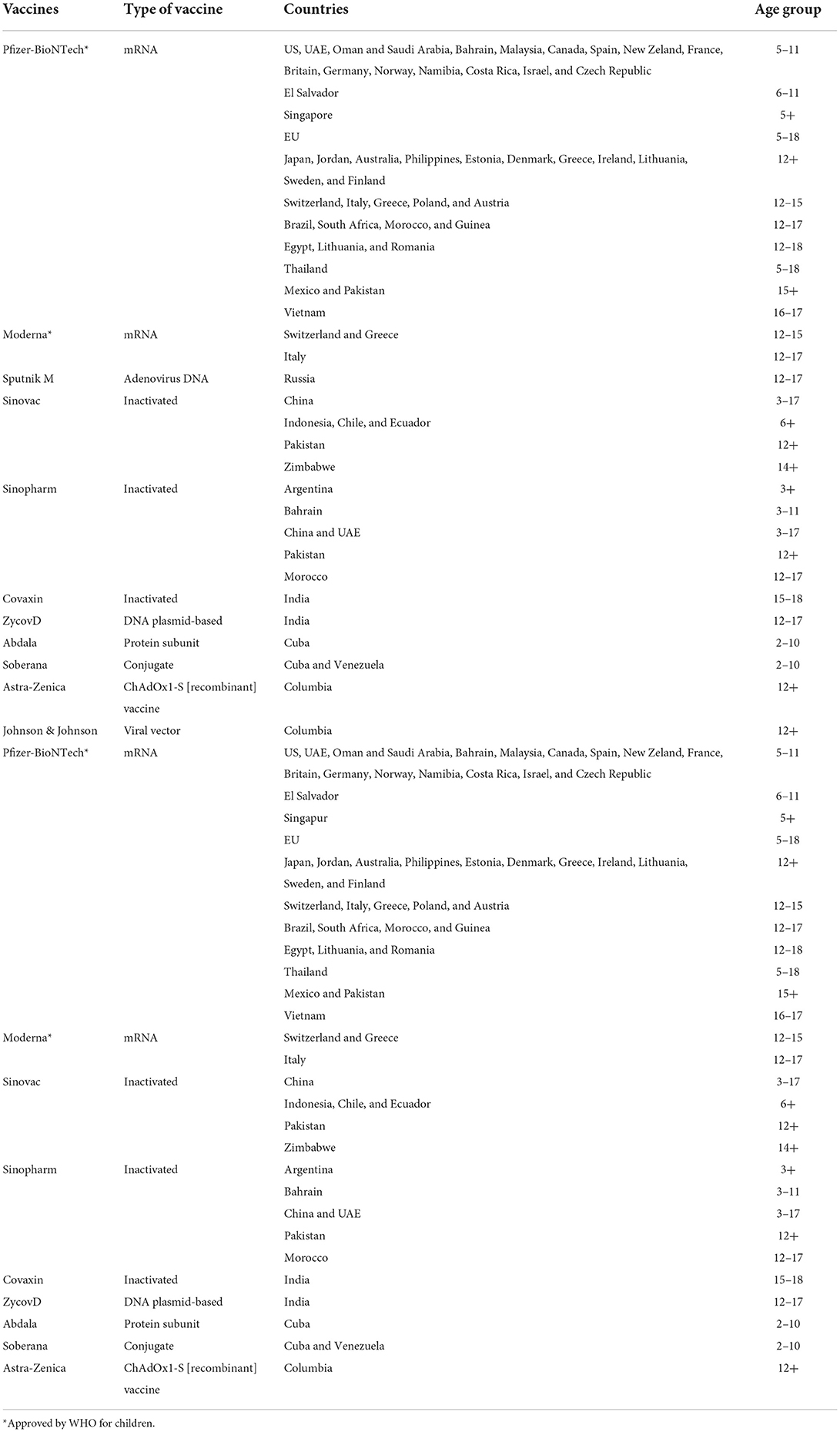 | Vaccines | Type of vaccine | Countries | Age group |
|---|---|---|---|
| Pfizer-BioNTech* | mRNA | US, UAE, Oman and Saudi Arabia, Bahrain, Malaysia, Canada, Spain, New Zeland, France, Britain, Germany, Norway, Namibia, Costa Rica, Israel, and Czech Republic | 5–11 |
| | | El Salvador | 6–11 |
| | | Singapore | 5+ |
| | | EU | 5–18 |
| | | Japan, Jordan, Australia, Philippines, Estonia, Denmark, Greece, Ireland, Lithuania, Sweden, and Finland | 12+ |
| | | Switzerland, Italy, Greece, Poland, and Austria | 12–15 |
| | | Brazil, South Africa, Morocco, and Guinea | 12–17 |
| | | Egypt, Lithuania, and Romania | 12–18 |
| | | Thailand | 5–18 |
| | | Mexico and Pakistan | 15+ |
| | | Vietnam | 16–17 |
| Moderna* | mRNA | Switzerland and Greece | 12–15 |
| | | Italy | 12–17 |
| Sputnik M | Adenovirus DNA | Russia | 12–17 |
| Sinovac | Inactivated | China | 3–17 |
| | | Indonesia, Chile, and Ecuador | 6+ |
| | | Pakistan | 12+ |
| | | Zimbabwe | 14+ |
| Sinopharm | Inactivated | Argentina | 3+ |
| | | Bahrain | 3–11 |
| | | China and UAE | 3–17 |
| | | Pakistan | 12+ |
| | | Morocco | 12–17 |
| Covaxin | Inactivated | India | 15–18 |
| ZycovD | DNA plasmid-based | India | 12–17 |
| Abdala | Protein subunit | Cuba | 2–10 |
| Soberana | Conjugate | Cuba and Venezuela | 2–10 |
| Astra-Zenica | ChAdOx1-S [recombinant] vaccine | Columbia | 12+ |
| Johnson & Johnson | Viral vector | Columbia | 12+ |
| Pfizer-BioNTech* | mRNA | US, UAE, Oman and Saudi Arabia, Bahrain, Malaysia, Canada, Spain, New Zeland, France, Britain, Germany, Norway, Namibia, Costa Rica, Israel, and Czech Republic | 5–11 |
| | | El Salvador | 6–11 |
| | | Singapur | 5+ |
| | | EU | 5–18 |
| | | Japan, Jordan, Australia, Philippines, Estonia, Denmark, Greece, Ireland, Lithuania, Sweden, and Finland | 12+ |
| | | Switzerland, Italy, Greece, Poland, and Austria | 12–15 |
| | | Brazil, South Africa, Morocco, and Guinea | 12–17 |
| | | Egypt, Lithuania, and Romania | 12–18 |
| | | Thailand | 5–18 |
| | | Mexico and Pakistan | 15+ |
| | | Vietnam | 16–17 |
| Moderna* | mRNA | Switzerland and Greece | 12–15 |
| | | Italy | 12–17 |
| Sinovac | Inactivated | China | 3–17 |
| | | Indonesia, Chile, and Ecuador | 6+ |
| | | Pakistan | 12+ |
| | | Zimbabwe | 14+ |
| Sinopharm | Inactivated | Argentina | 3+ |
| | | Bahrain | 3–11 |
| | | China and UAE | 3–17 |
| | | Pakistan | 12+ |
| | | Morocco | 12–17 |
| Covaxin | Inactivated | India | 15–18 |
| ZycovD | DNA plasmid-based | India | 12–17 |
| Abdala | Protein subunit | Cuba | 2–10 |
| Soberana | Conjugate | Cuba and Venezuela | 2–10 |
| Astra-Zenica | ChAdOx1-S [recombinant] vaccine | Columbia | 12+ |

*Approved by WHO for children.